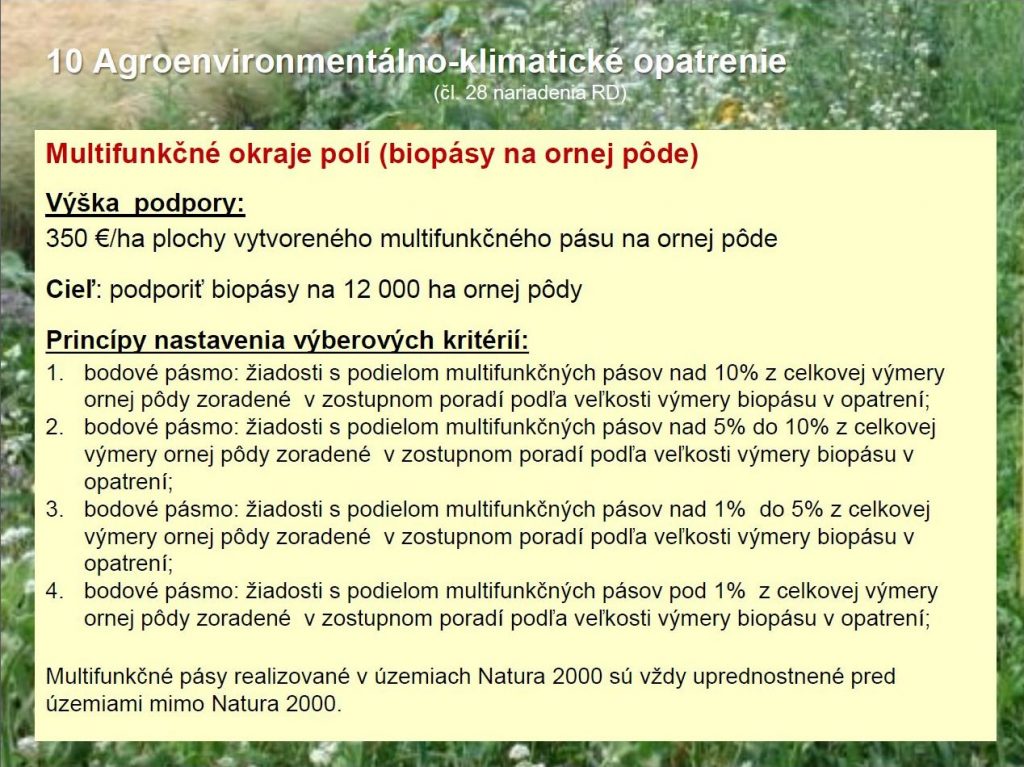 10 Agroenvironmentálno-klimatické opatrenie
(čl. 28 nariadenia RD)

Multifunkčné okraje polí (biopásy na ornej pôde)

Výška podpory:
350 €/ha plochy vytvoreného multifunkčného pásu na ornej pôde

Cieľ: podporiť biopásy na 12 000 ha ornej pôdy

Princípy nastavenia výberových kritérií:
1. bodové pásmo: žiadosti s podielom multifunkčných pásov nad 10% z celkovej výmery ornej pôdy zoradené v zostupnom poradí podľa veľkosti výmery biopásu v opatrení;
2. bodové pásmo: žiadosti s podielom multifunkčných pásov nad 5% do 10% z celkovej výmery ornej pôdy zoradené v zostupnom poradí podľa veľkosti výmery biopásu v opatrení;
3. bodové pásmo: žiadosti s podielom multifunkčných pásov nad 1% do 5% z celkovej výmery ornej pôdy zoradené v zostupnom poradí podľa veľkosti výmery biopásu v opatrení;
4. bodové pásmo: žiadosti s podielom multifunkčných pásov pod 1% z celkovej výmery ornej pôdy zoradené v zostupnom poradí podľa veľkosti výmery biopásu v opatrení;

Multifunkčné pásy realizované v územiach Natura 2000 sú vždy uprednostnené pred územiami mimo Natura 2000.